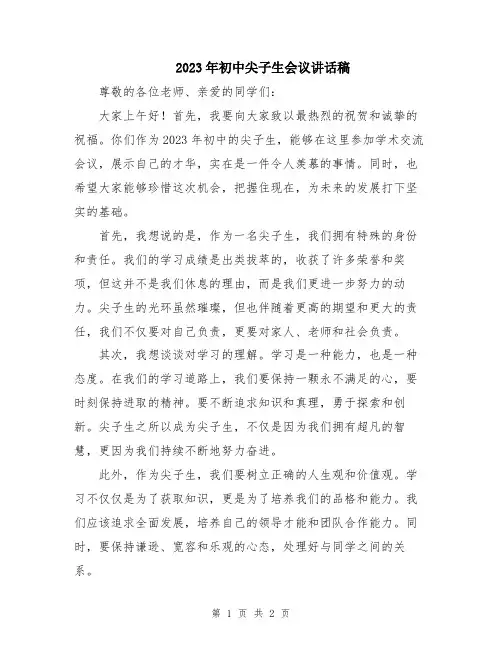 2023年初中尖子生会议讲话稿

尊敬的各位老师、亲爱的同学们:

大家上午好！首先，我要向大家致以最热烈的祝贺和诚挚的祝福。你们作为2023年初中的尖子生，能够在这里参加学术交流会议，展示自己的才华，实在是一件令人羡慕的事情。同时，也希望大家能够珍惜这次机会，把握住现在，为未来的发展打下坚实的基础。

首先，我想说的是，作为一名尖子生，我们拥有特殊的身份和责任。我们的学习成绩是出类拔萃的，收获了许多荣誉和奖项，但这并不是我们休息的理由，而是我们更进一步努力的动力。尖子生的光环虽然璀璨，但也伴随着更高的期望和更大的责任，我们不仅要对自己负责，更要对家人、老师和社会负责。

其次，我想谈谈对学习的理解。学习是一种能力，也是一种态度。在我们的学习道路上，我们要保持一颗永不满足的心，要时刻保持进取的精神。要不断追求知识和真理，勇于探索和创新。尖子生之所以成为尖子生，不仅是因为我们拥有超凡的智慧，更因为我们持续不断地努力奋进。

此外，作为尖子生，我们要树立正确的人生观和价值观。学习不仅仅是为了获取知识，更是为了培养我们的品格和能力。我们应该追求全面发展，培养自己的领导才能和团队合作能力。同时，要保持谦逊、宽容和乐观的心态，处理好与同学之间的关系。

第 1 页 共 2 页